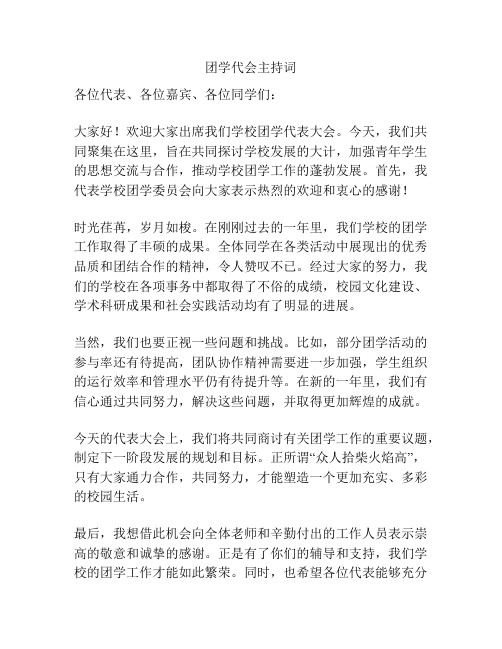 团学代会主持词

各位代表、各位嘉宾、各位同学们：

大家好！欢迎大家出席我们学校团学代表大会。今天，我们共同聚集在这里，旨在共同探讨学校发展的大计，加强青年学生的思想交流与合作，推动学校团学工作的蓬勃发展。首先，我代表学校团学委员会向大家表示热烈的欢迎和衷心的感谢！

时光荏苒，岁月如梭。在刚刚过去的一年里，我们学校的团学工作取得了丰硕的成果。全体同学在各类活动中展现出的优秀品质和团结合作的精神，令人赞叹不已。经过大家的努力，我们的学校在各项事务中都取得了不俗的成绩，校园文化建设、学术科研成果和社会实践活动均有了明显的进展。

当然，我们也要正视一些问题和挑战。比如，部分团学活动的参与率还有待提高，团队协作精神需要进一步加强，学生组织的运行效率和管理水平仍有待提升等。在新的一年里，我们有信心通过共同努力，解决这些问题，并取得更加辉煌的成就。

今天的代表大会上，我们将共同商讨有关团学工作的重要议题，制定下一阶段发展的规划和目标。正所谓“众人拾柴火焰高”，只有大家通力合作，共同努力，才能塑造一个更加充实、多彩的校园生活。

最后，我想借此机会向全体老师和辛勤付出的工作人员表示崇高的敬意和诚挚的感谢。正是有了你们的辅导和支持，我们学校的团学工作才能如此繁荣。同时，也希望各位代表能够充分